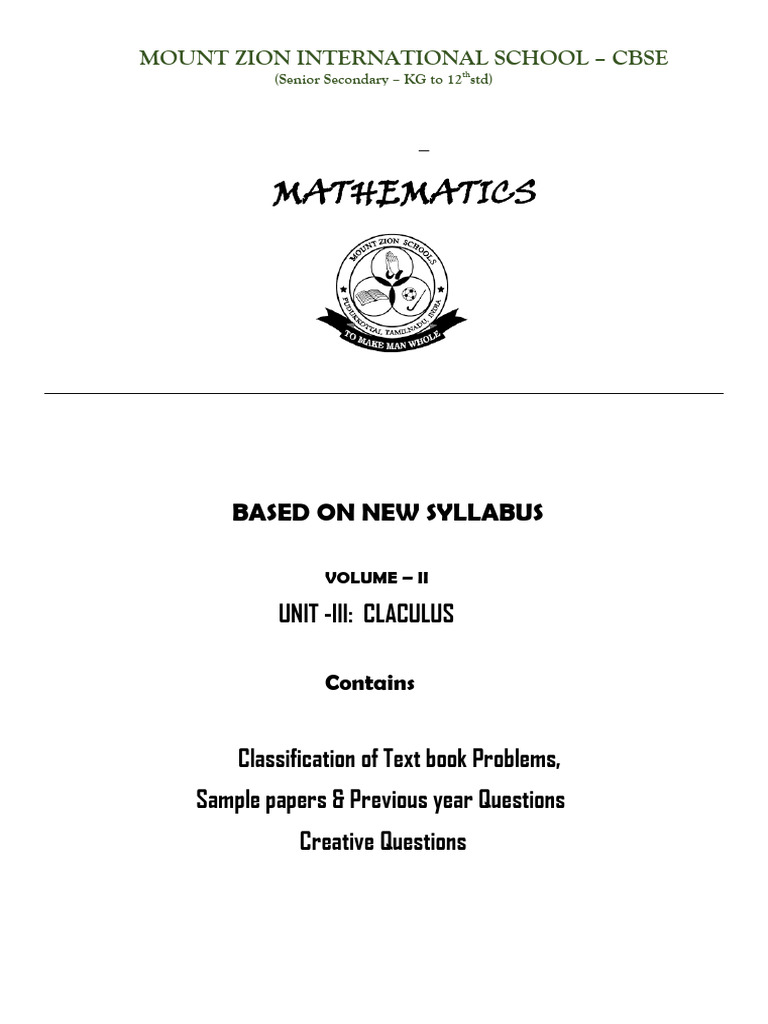 MOUNT ZION INTERNATIONAL SCHOOL – CBSE
(Senior Secondary – KG to 12$^{th}$std)

–

MATHEMATICS

MOUNT ZION SCHOOLS
PUDUKKOTTAI, TAMILNADU, INDIA
TO MAKE MAN WHOLE

BASED ON NEW SYLLABUS

VOLUME – II

UNIT -III: CLACULUS

Contains

Classification of Text book Problems,
Sample papers & Previous year Questions
Creative Questions